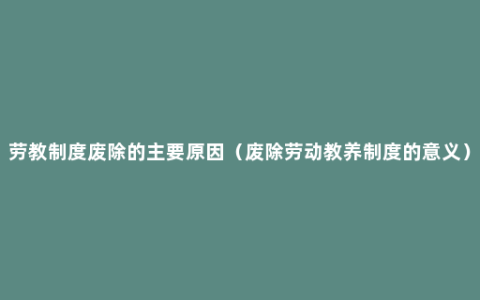 劳教制度废除的主要原因（废除劳动教养制度的意义）